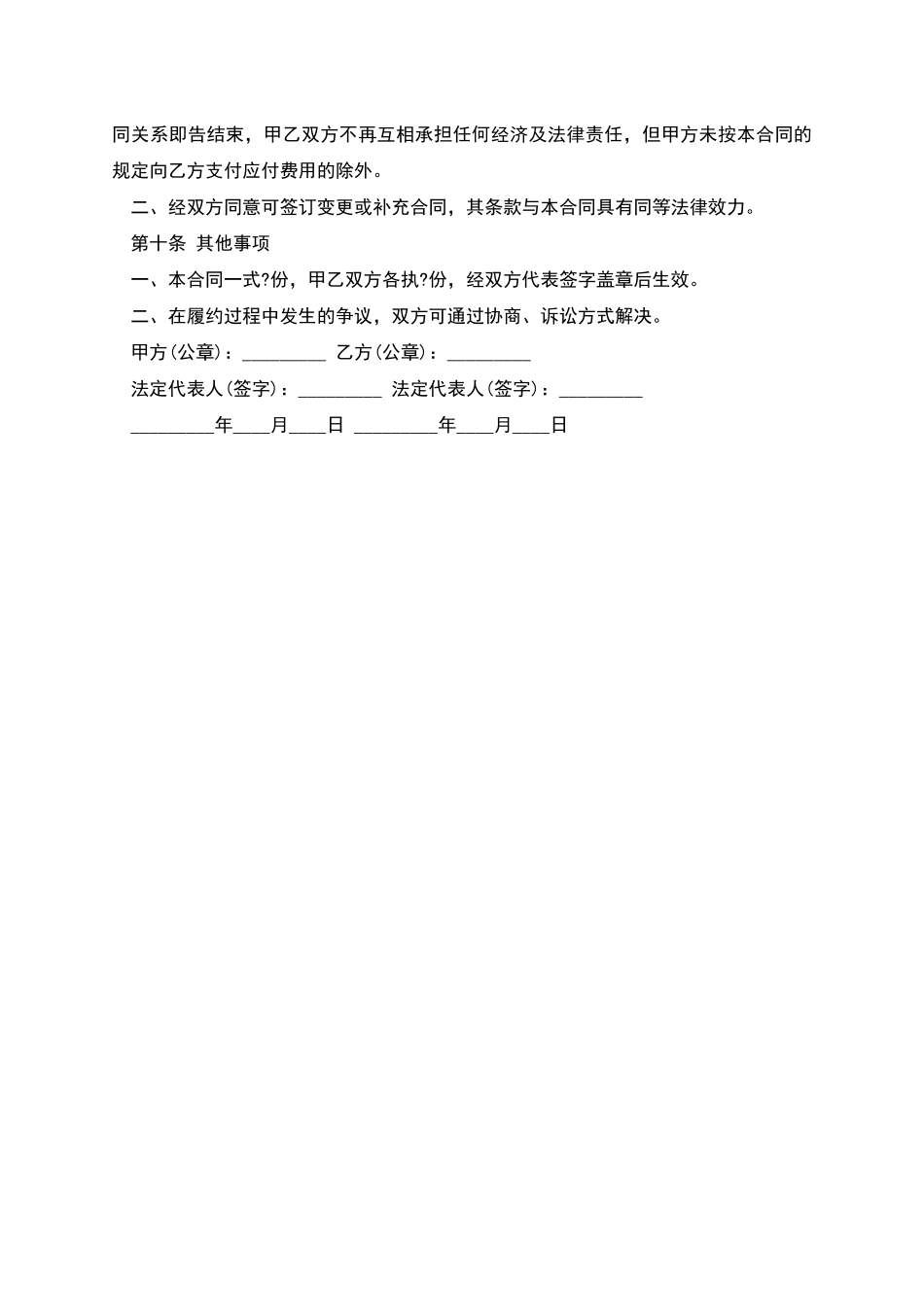 同关系即告结束，甲乙双方不再互相承担任何经济及法律责任，但甲方未按本合同的规定向乙方支付应付费用的除外。

二、经双方同意可签订变更或补充合同，其条款与本合同具有同等法律效力。

第十条 其他事项

一、本合同一式?份，甲乙双方各执?份，经双方代表签字盖章后生效。

二、在履约过程中发生的争议，双方可通过协商、诉讼方式解决。

甲方(公章)：_________ 乙方(公章)：_________

法定代表人(签字)：_________ 法定代表人(签字)：_________

_________年____月____日 _________年____月____日